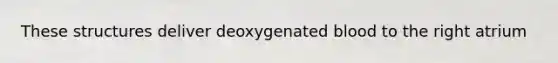 These structures deliver deoxygenated blood to the right atrium